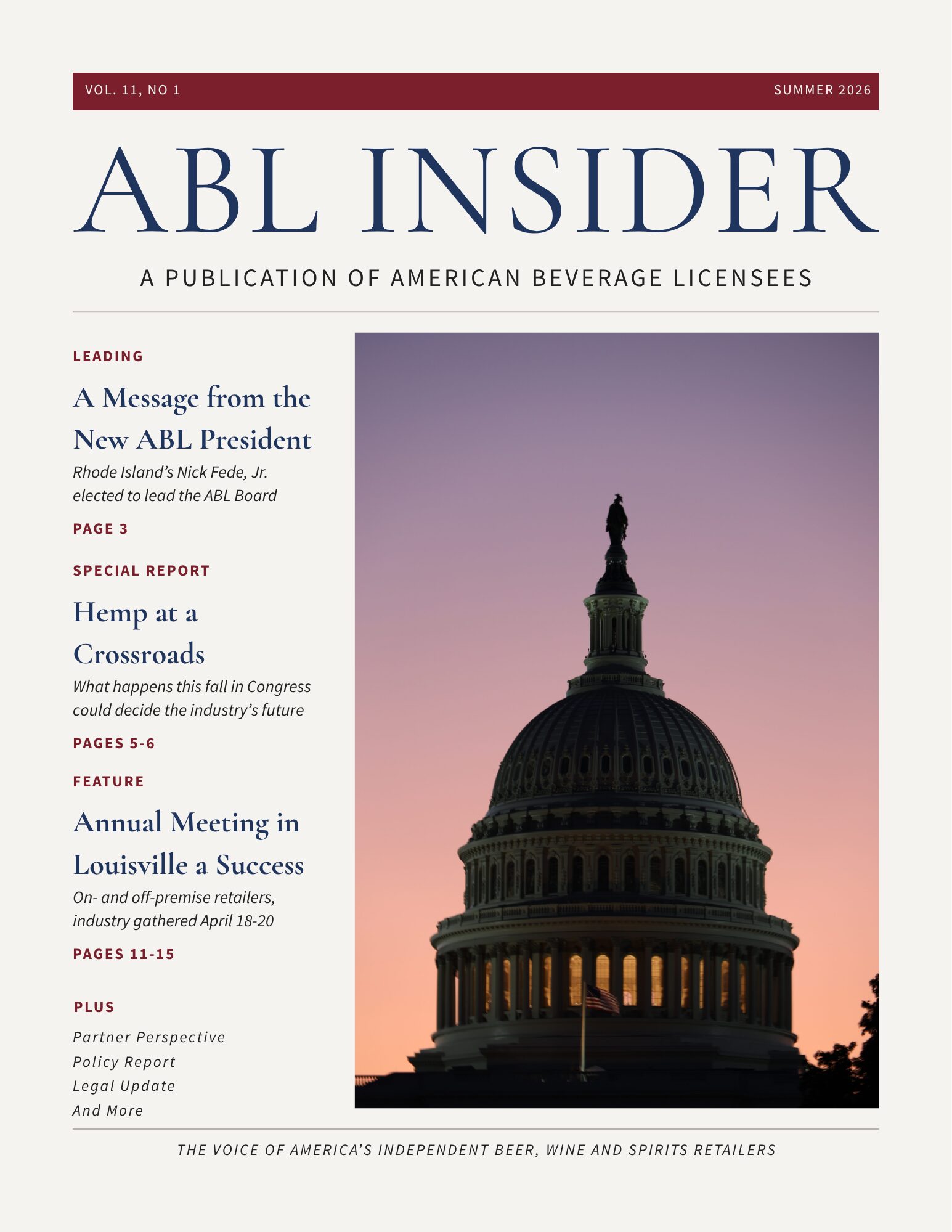 VOL. 11, NO 1

SUMMER 2026

ABL INSIDER

A PUBLICATION OF AMERICAN BEVERAGE LICENSEES

LEADING

A Message from the New ABL President

Rhode Island's Nick Fede, Jr. elected to lead the ABL Board

PAGE 3

SPECIAL REPORT

Hemp at a Crossroads

What happens this fall in Congress could decide the industry's future

PAGES 5-6

FEATURE

Annual Meeting in Louisville a Success

On- and off-premise retailers, industry gathered April 18-20

PAGES 11-15

PLUS

Partner Perspective
Policy Report
Legal Update
And More

THE VOICE OF AMERICA'S INDEPENDENT BEER, WINE AND SPIRITS RETAILERS